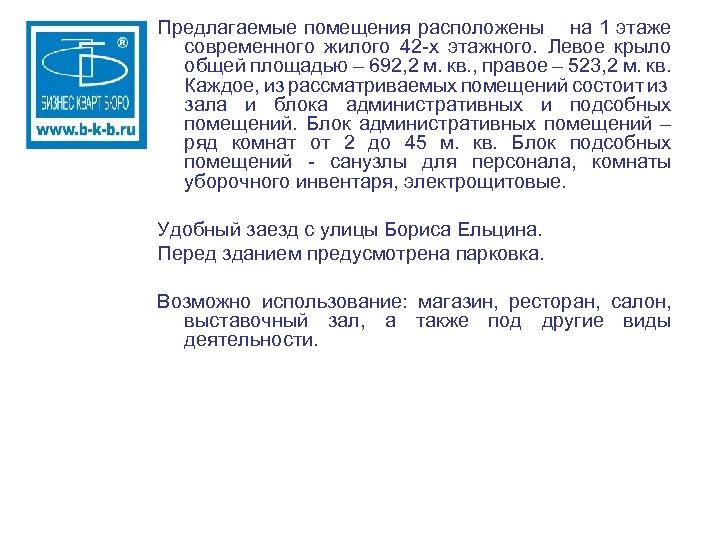 ®
БИЗНЕС КВАРТ БЮРО
www.b-k-b.ru

Предлагаемые помещения расположены на 1 этаже современного жилого 42-х этажного. Левое крыло общей площадью – 692,2 м. кв., правое – 523,2 м. кв. Каждое, из рассматриваемых помещений состоит из зала и блока административных и подсобных помещений. Блок административных помещений – ряд комнат от 2 до 45 м. кв. Блок подсобных помещений - санузлы для персонала, комнаты уборочного инвентаря, электрощитовые.

Удобный заезд с улицы Бориса Ельцина.

Перед зданием предусмотрена парковка.

Возможно использование: магазин, ресторан, салон, выставочный зал, а также под другие виды деятельности.